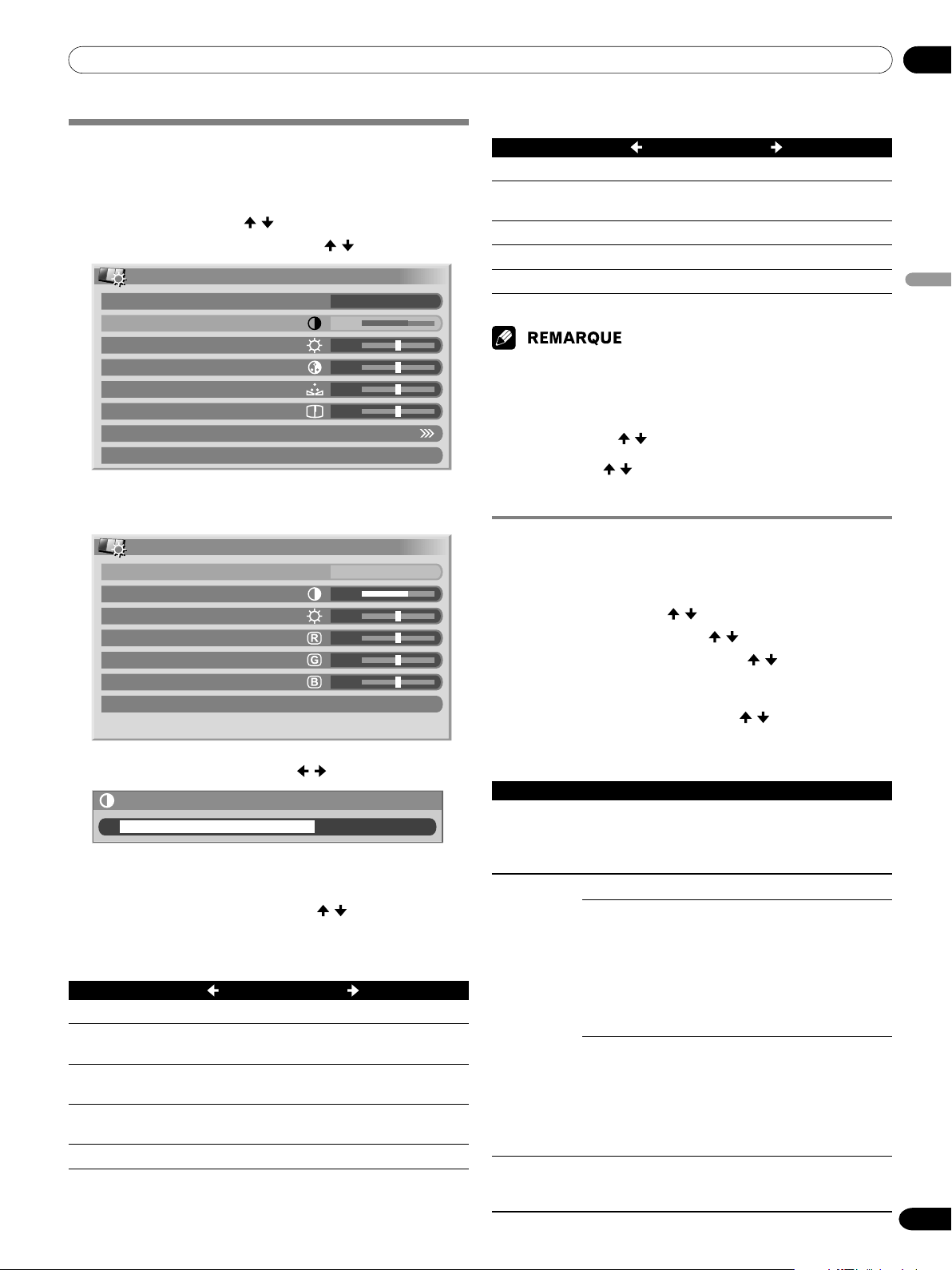 REMARQUE